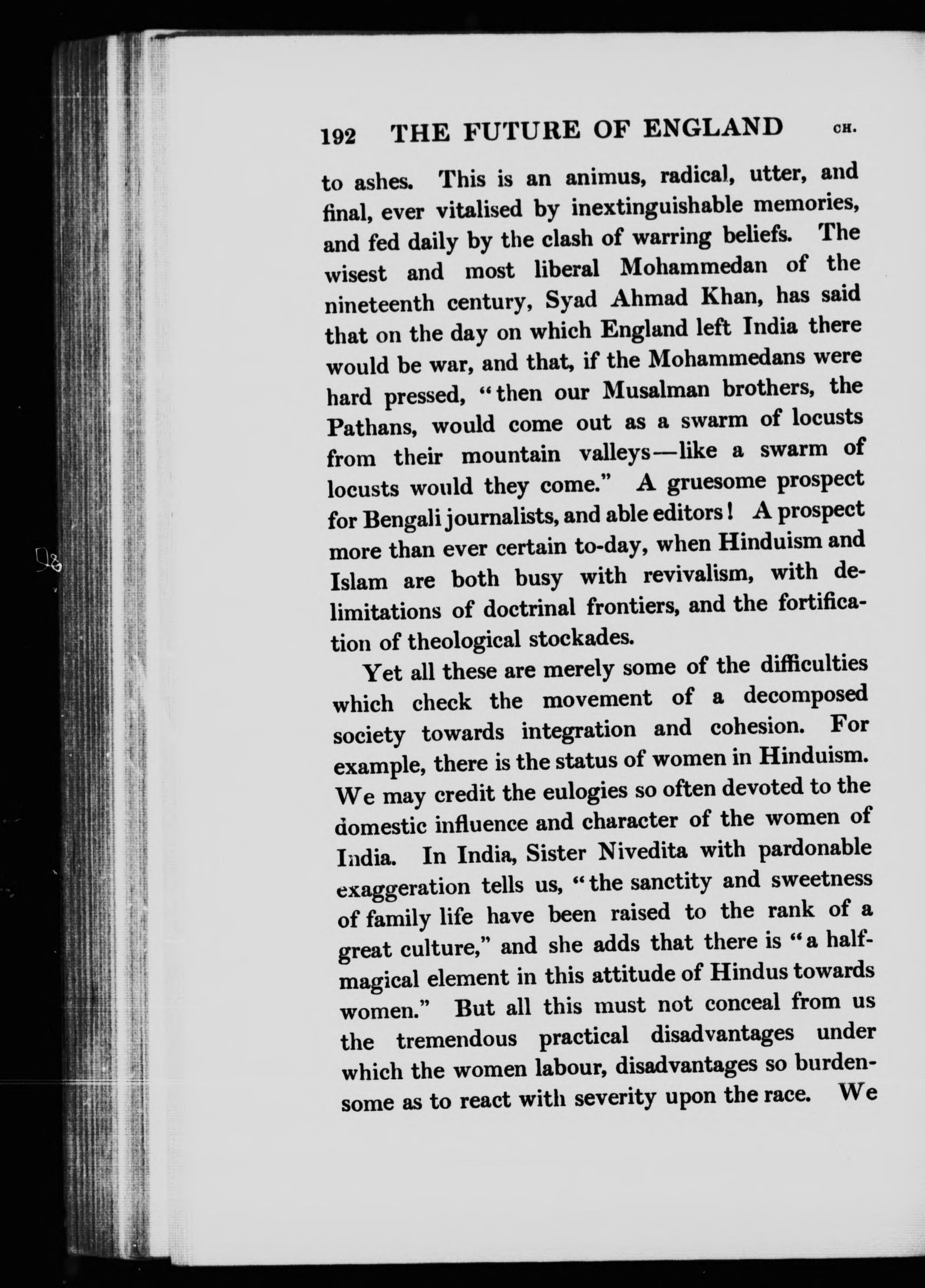 192 THE FUTURE OF ENGLAND CH.

to ashes. This is an animus, radical, utter, and final, ever vitalised by inextinguishable memories, and fed daily by the clash of warring beliefs. The wisest and most liberal Mohammedan of the nineteenth century, Syad Ahmad Khan, has said that on the day on which England left India there would be war, and that, if the Mohammedans were hard pressed, "then our Musalman brothers, the Pathans, would come out as a swarm of locusts from their mountain valleys—like a swarm of locusts would they come." A gruesome prospect for Bengali journalists, and able editors! A prospect more than ever certain to-day, when Hinduism and Islam are both busy with revivalism, with delimitations of doctrinal frontiers, and the fortification of theological stockades.

Yet all these are merely some of the difficulties which check the movement of a decomposed society towards integration and cohesion. For example, there is the status of women in Hinduism. We may credit the eulogies so often devoted to the domestic influence and character of the women of India. In India, Sister Nivedita with pardonable exaggeration tells us, "the sanctity and sweetness of family life have been raised to the rank of a great culture," and she adds that there is "a half-magical element in this attitude of Hindus towards women." But all this must not conceal from us the tremendous practical disadvantages under which the women labour, disadvantages so burdensome as to react with severity upon the race. We